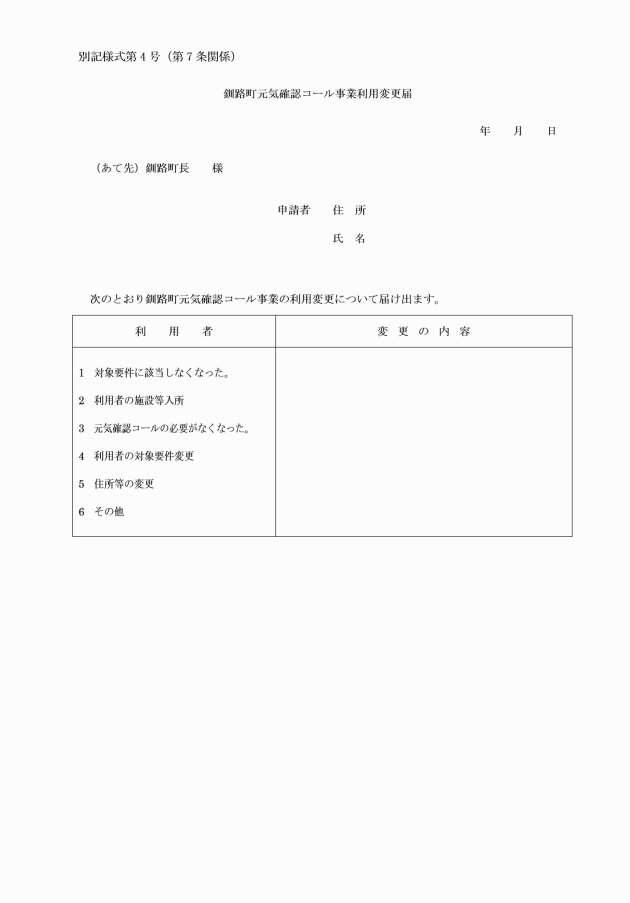 別記様式第４号（第７条関係）

釧路町元気確認コール事業利用変更届

年　　月　　日

（あて先）釧路町長　　様

申請者　　住　所

氏　名

次のとおり釧路町元気確認コール事業の利用変更について届け出ます。

| 利　　用　　者 | 変　更　の　内　容 |
|---|---|
| 1　対象要件に該当しなくなった。<br>2　利用者の施設等入所<br>3　元気確認コールの必要がなくなった。<br>4　利用者の対象要件変更<br>5　住所等の変更<br>6　その他 | |